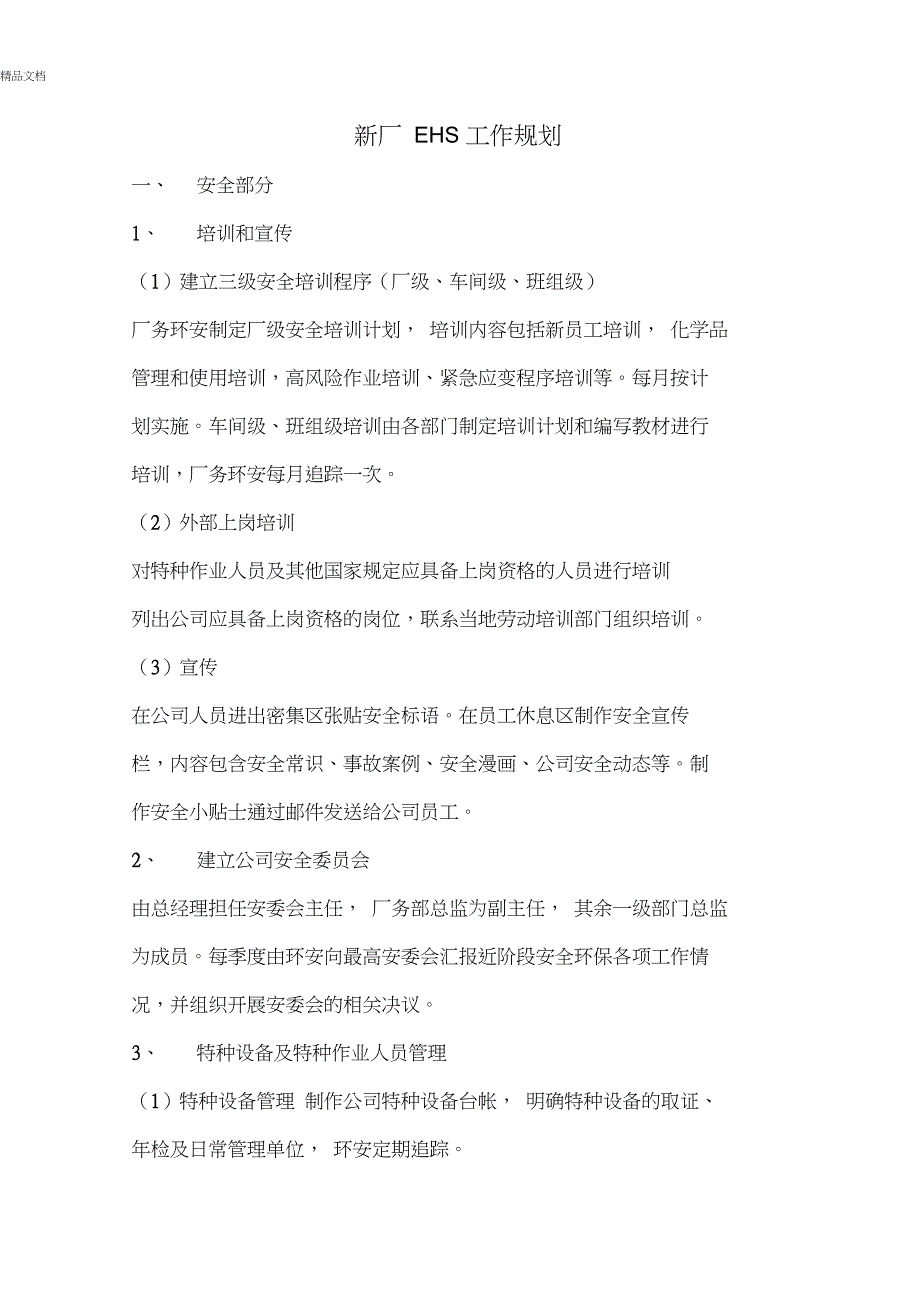 精品文档

新厂 EHS 工作规划

一、 安全部分

1、 培训和宣传

（1）建立三级安全培训程序（厂级、车间级、班组级）

厂务环安制定厂级安全培训计划， 培训内容包括新员工培训， 化学品管理和使用培训，高风险作业培训、紧急应变程序培训等。每月按计划实施。车间级、班组级培训由各部门制定培训计划和编写教材进行培训，厂务环安每月追踪一次。

（2）外部上岗培训

对特种作业人员及其他国家规定应具备上岗资格的人员进行培训

列出公司应具备上岗资格的岗位，联系当地劳动培训部门组织培训。

（3）宣传

在公司人员进出密集区张贴安全标语。在员工休息区制作安全宣传栏，内容包含安全常识、事故案例、安全漫画、公司安全动态等。制作安全小贴士通过邮件发送给公司员工。

2、 建立公司安全委员会

由总经理担任安委会主任， 厂务部总监为副主任， 其余一级部门总监为成员。每季度由环安向最高安委会汇报近阶段安全环保各项工作情况，并组织开展安委会的相关决议。

3、 特种设备及特种作业人员管理

（1）特种设备管理 制作公司特种设备台帐， 明确特种设备的取证、年检及日常管理单位， 环安定期追踪。